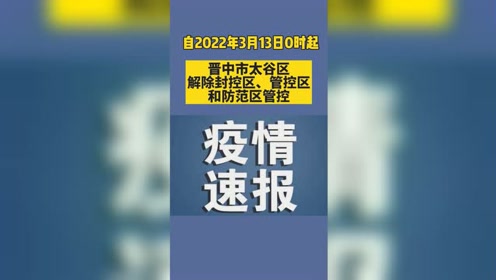 自2022年3月13日0时起

晋中市太谷区
解除封控区、管控区
和防范区管控

疫情
速报